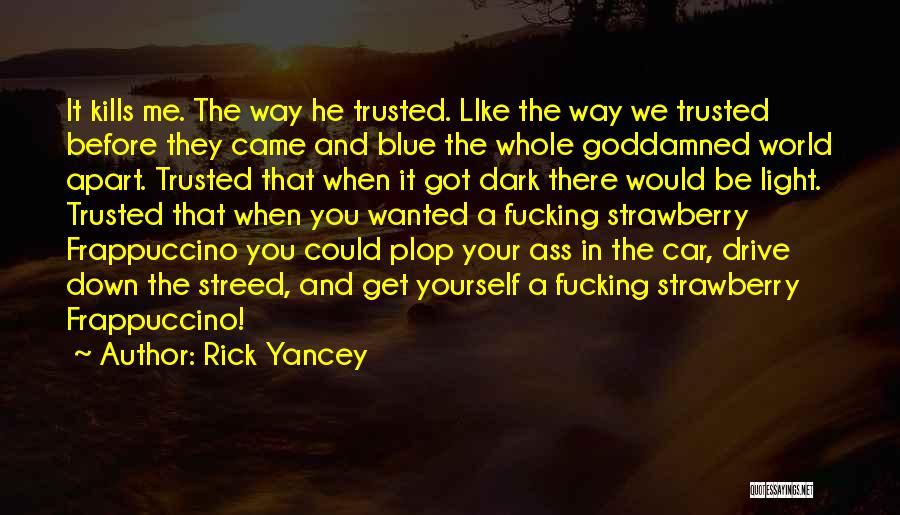 It kills me. The way he trusted. LIke the way we trusted before they came and blue the whole goddamned world apart. Trusted that when it got dark there would be light. Trusted that when you wanted a fucking strawberry Frappuccino you could plop your ass in the car, drive down the streed, and get yourself a fucking strawberry Frappuccino!

~ Author: Rick Yancey

QUOTESSAYINGS.NET